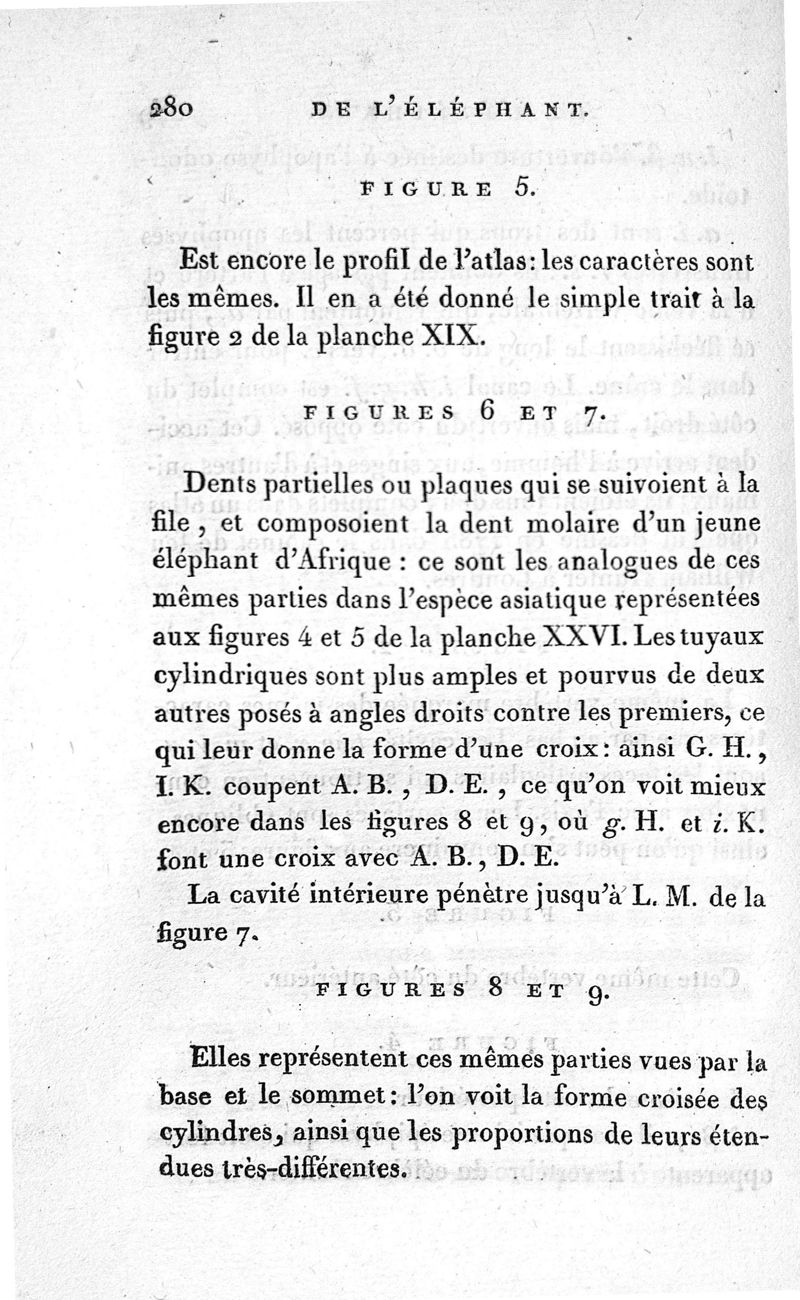 280 DE L'ÉLÉPHANT.

FIGURE 5.

Est encore le profil de l'atlas: les caractères sont les mêmes. Il en a été donné le simple trait à la figure 2 de la planche XIX.

FIGURES 6 ET 7.

Dents partielles ou plaques qui se suivoient à la file, et composoient la dent molaire d'un jeune éléphant d'Afrique : ce sont les analogues de ces mêmes parties dans l'espèce asiatique représentées aux figures 4 et 5 de la planche XXVI. Les tuyaux cylindriques sont plus amples et pourvus de deux autres posés à angles droits contre les premiers, ce qui leur donne la forme d'une croix: ainsi G. H., I. K. coupent A. B., D. E., ce qu'on voit mieux encore dans les figures 8 et 9, où g. H. et i. K. font une croix avec A. B., D. E.

La cavité intérieure pénètre jusqu'à L. M. de la figure 7.

FIGURES 8 ET 9.

Elles représentent ces mêmes parties vues par la base et le sommet: l'on voit la forme croisée des cylindres, ainsi que les proportions de leurs étendues très-différentes.